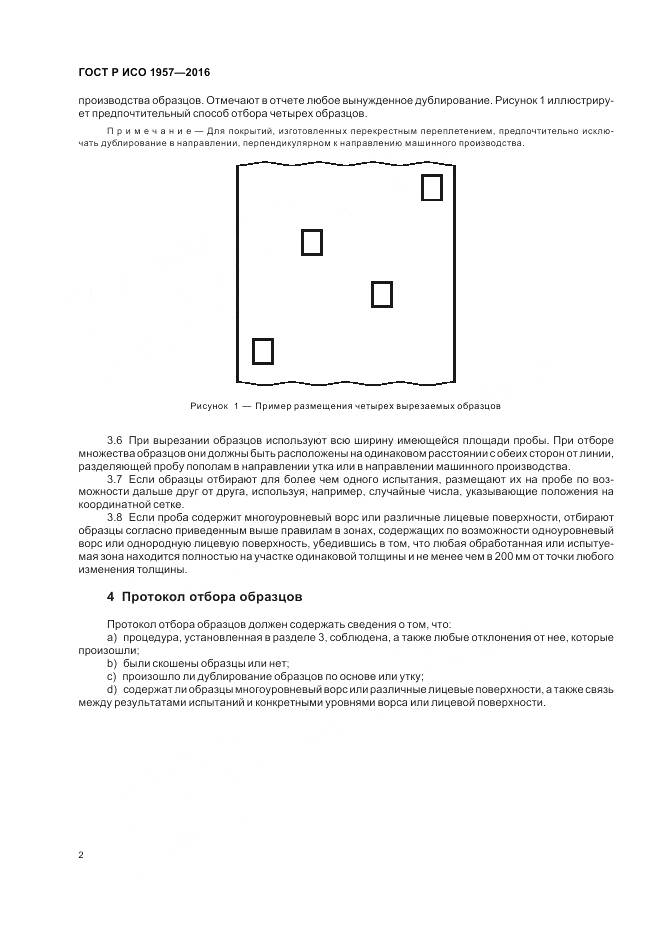 ГОСТ Р ИСО 1957—2016

производства образцов. Отмечают в отчете любое вынужденное дублирование. Рисунок 1 иллюстрирует предпочтительный способ отбора четырех образцов.

Примечание — Для покрытий, изготовленных перекрестным переплетением, предпочтительно исключать дублирование в направлении, перпендикулярном к направлению машинного производства.

Рисунок 1 — Пример размещения четырех вырезаемых образцов

3.6 При вырезании образцов используют всю ширину имеющейся площади пробы. При отборе множества образцов они должны быть расположены на одинаковом расстоянии с обеих сторон от линии, разделяющей пробу пополам в направлении утка или в направлении машинного производства.

3.7 Если образцы отбирают для более чем одного испытания, размещают их на пробе по возможности дальше друг от друга, используя, например, случайные числа, указывающие положения на координатной сетке.

3.8 Если проба содержит многоуровневый ворс или различные лицевые поверхности, отбирают образцы согласно приведенным выше правилам в зонах, содержащих по возможности одноуровневый ворс или однородную лицевую поверхность, убедившись в том, что любая обработанная или испытуемая зона находится полностью на участке одинаковой толщины и не менее чем в 200 мм от точки любого изменения толщины.

4 Протокол отбора образцов

Протокол отбора образцов должен содержать сведения о том, что:

a) процедура, установленная в разделе 3, соблюдена, а также любые отклонения от нее, которые произошли;

b) были скошены образцы или нет;

c) произошло ли дублирование образцов по основе или утку;

d) содержат ли образцы многоуровневый ворс или различные лицевые поверхности, а также связь между результатами испытаний и конкретными уровнями ворса или лицевой поверхности.

2